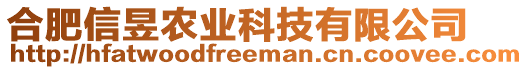 合肥信昱农业科技有限公司
http://hfatwoodfreeman.cn.coovee.com